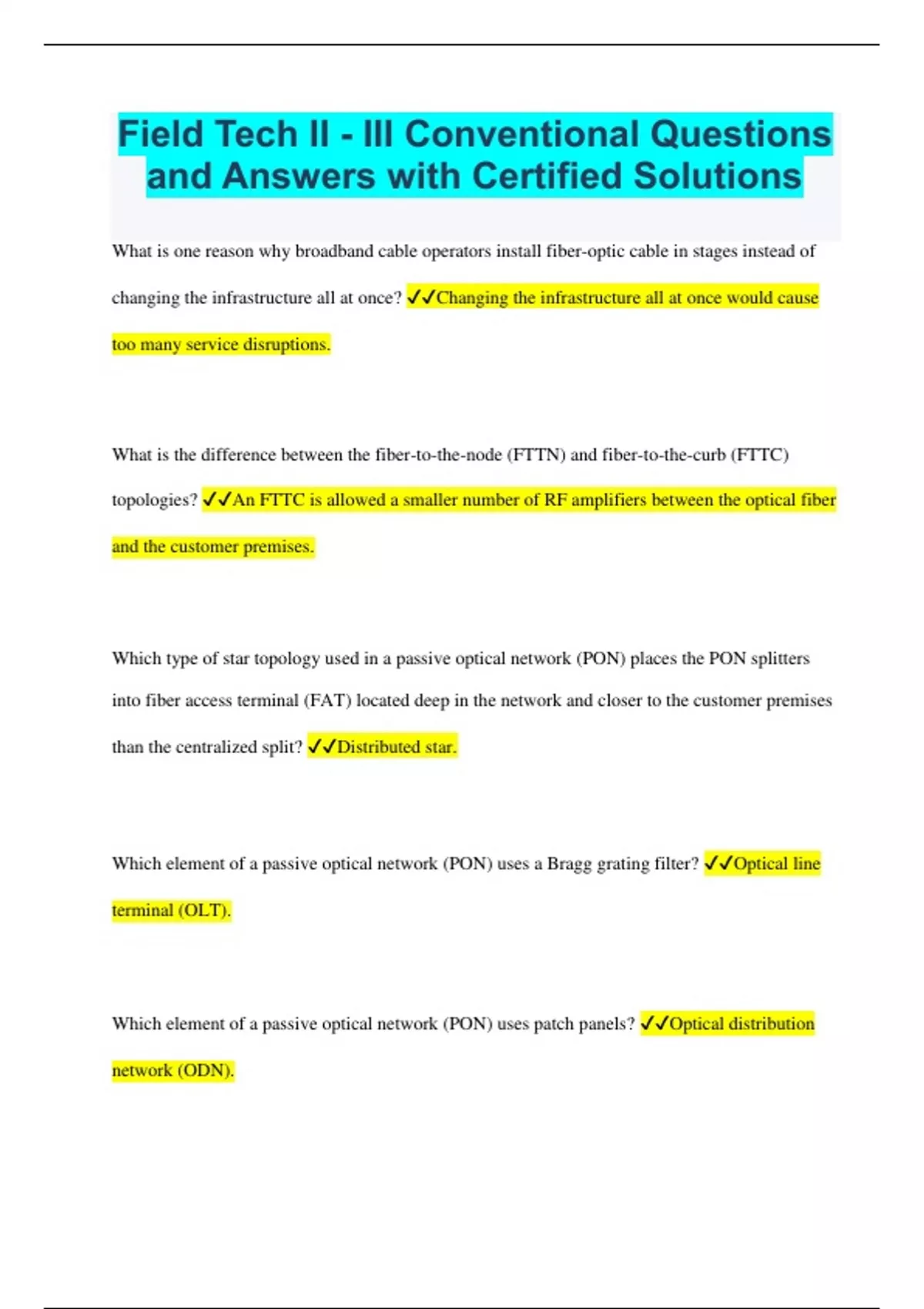 Field Tech II - III Conventional Questions and Answers with Certified Solutions

What is one reason why broadband cable operators install fiber-optic cable in stages instead of changing the infrastructure all at once? ✓✓Changing the infrastructure all at once would cause too many service disruptions.

What is the difference between the fiber-to-the-node (FTTN) and fiber-to-the-curb (FTTC) topologies? ✓✓An FTTC is allowed a smaller number of RF amplifiers between the optical fiber and the customer premises.

Which type of star topology used in a passive optical network (PON) places the PON splitters into fiber access terminal (FAT) located deep in the network and closer to the customer premises than the centralized split? ✓✓Distributed star.

Which element of a passive optical network (PON) uses a Bragg grating filter? ✓✓Optical line terminal (OLT).

Which element of a passive optical network (PON) uses patch panels? ✓✓Optical distribution network (ODN).